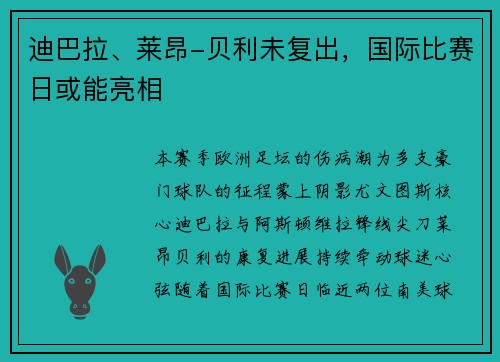 迪巴拉、莱昂-贝利未复出，国际比赛日或能亮相

本赛季欧洲足坛的伤病潮为多支豪门球队的征程蒙上阴影尤文图斯核心迪巴拉与阿斯顿维拉锋线尖刀莱昂贝利的康复进展持续牵动球迷心弦随着国际比赛日临近两位南美球